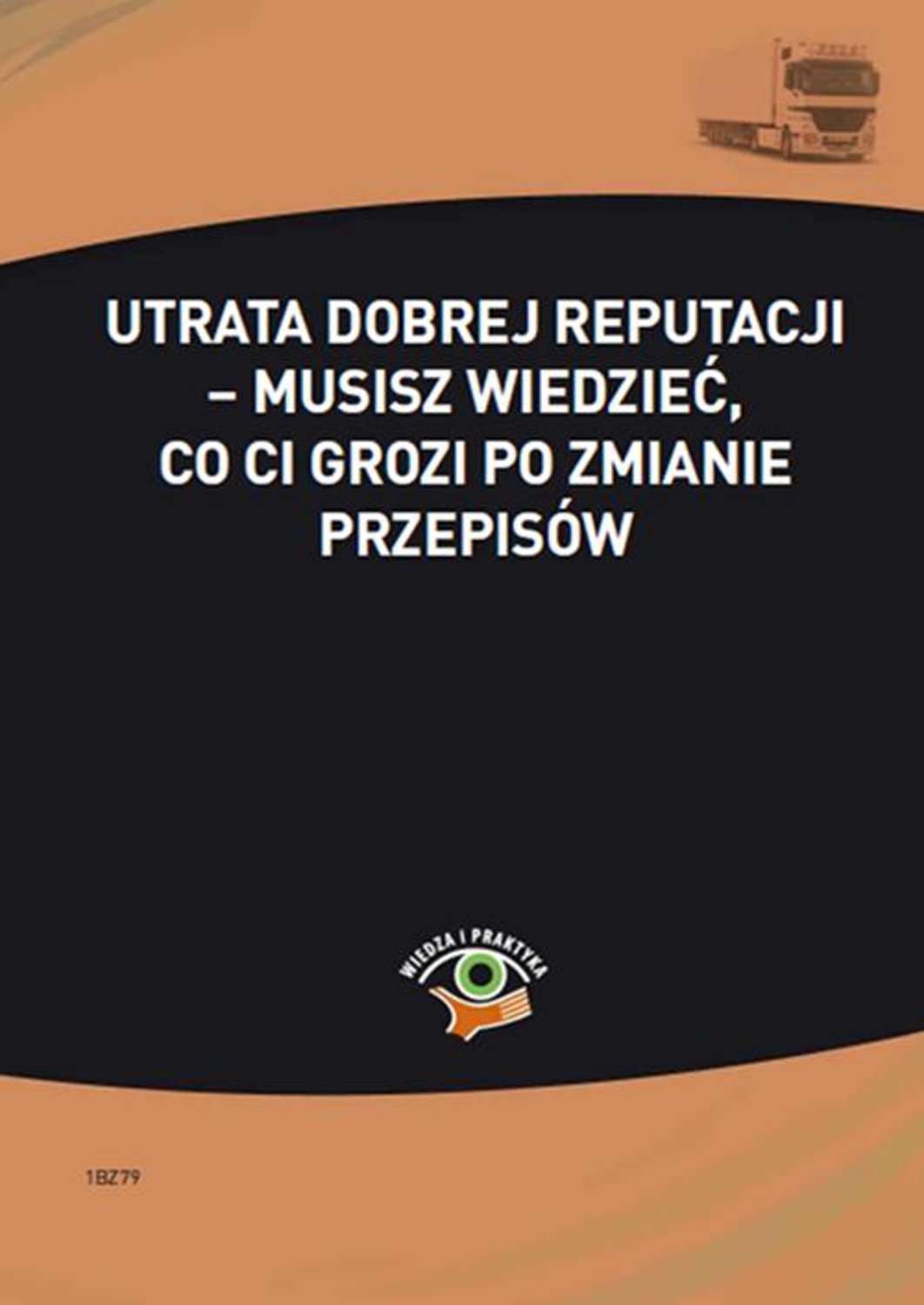 UTRATA DOBREJ REPUTACJI – MUSISZ WIEDZIEĆ, CO CI GROZI PO ZMIANIE PRZEPISÓW

WIEDZA I PRAKTYKA

1BZ79